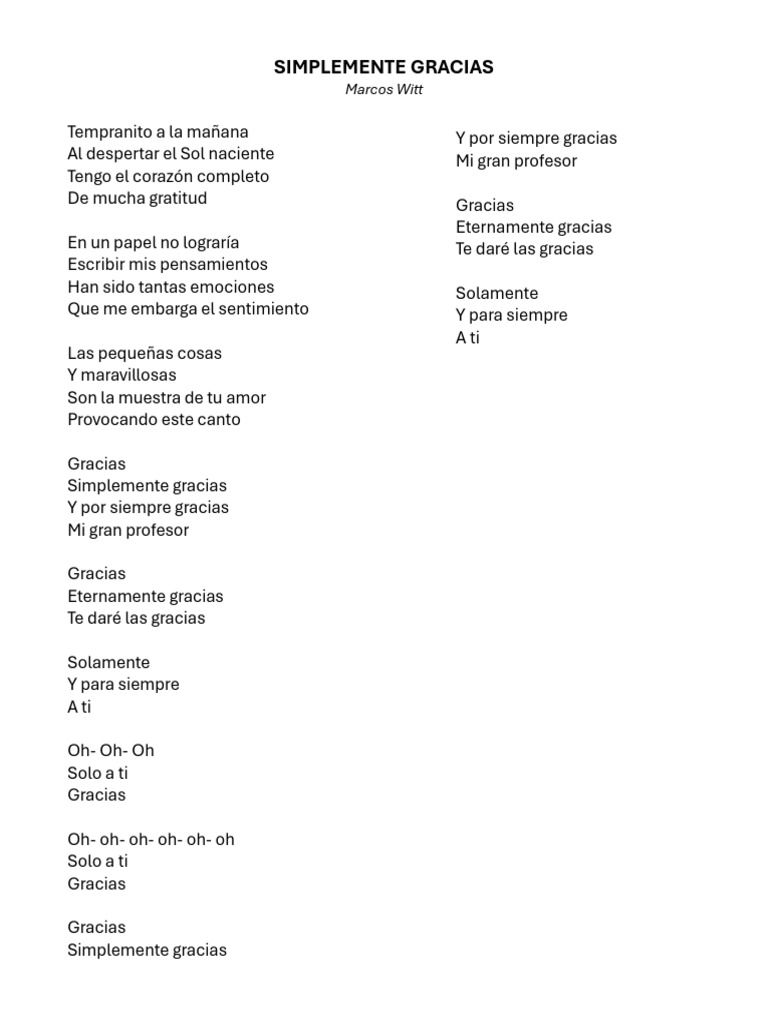 SIMPLEMENTE GRACIAS
Marcos Witt

Tempranito a la mañana
Al despertar el Sol naciente
Tengo el corazón completo
De mucha gratitud

En un papel no lograría
Escribir mis pensamientos
Han sido tantas emociones
Que me embarga el sentimiento

Las pequeñas cosas
Y maravillosas
Son la muestra de tu amor
Provocando este canto

Gracias
Simplemente gracias
Y por siempre gracias
Mi gran profesor

Gracias
Eternamente gracias
Te daré las gracias

Solamente
Y para siempre
A ti

Oh- Oh- Oh
Solo a ti
Gracias

Oh- oh- oh- oh- oh- oh
Solo a ti
Gracias

Gracias
Simplemente gracias
Y por siempre gracias
Mi gran profesor

Gracias
Eternamente gracias
Te daré las gracias

Solamente
Y para siempre
A ti